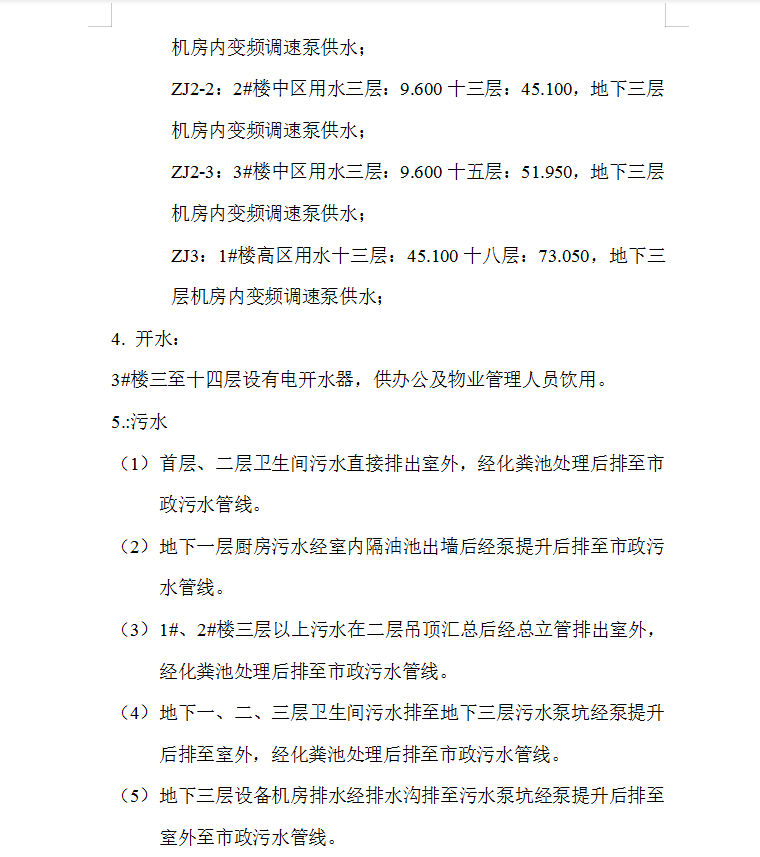 机房内变频调速泵供水；

ZJ2-2：2#楼中区用水三层：9.600 十三层：45.100，地下三层机房内变频调速泵供水；

ZJ2-3：3#楼中区用水三层：9.600 十五层：51.950，地下三层机房内变频调速泵供水；

ZJ3：1#楼高区用水十三层：45.100 十八层：73.050，地下三层机房内变频调速泵供水；

4. 开水：

3#楼三至十四层设有电开水器，供办公及物业管理人员饮用。

5.:污水

（1）首层、二层卫生间污水直接排出室外，经化粪池处理后排至市政污水管线。

（2）地下一层厨房污水经室内隔油池出墙后经泵提升后排至市政污水管线。

（3）1#、2#楼三层以上污水在二层吊顶汇总后经总立管排出室外，经化粪池处理后排至市政污水管线。

（4）地下一、二、三层卫生间污水排至地下三层污水泵坑经泵提升后排至室外，经化粪池处理后排至市政污水管线。

（5）地下三层设备机房排水经排水沟排至污水泵坑经泵提升后排至室外至市政污水管线。